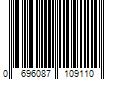 0 696087 109110